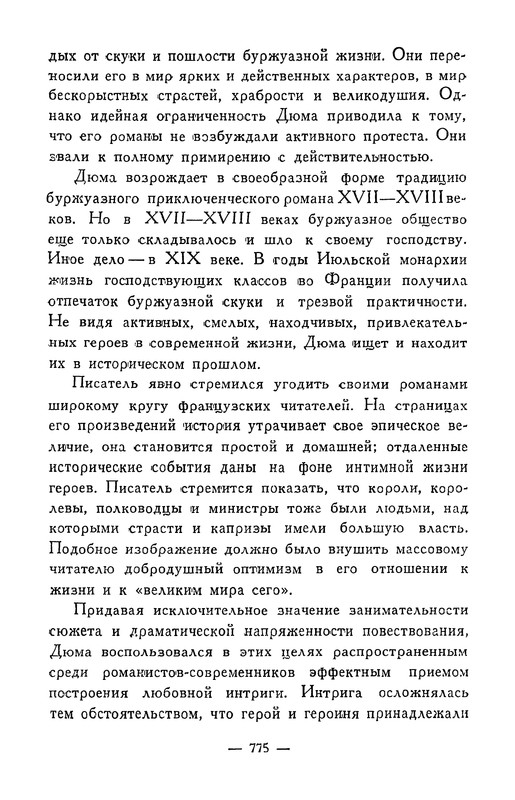 дых от скуки и пошлости буржуазной жизни. Они переносили его в мир ярких и действенных характеров, в мир бескорыстных страстей, храбрости и великодушия. Однако идейная ограниченность Дюма приводила к тому, что его романы не возбуждали активного протеста. Они звали к полному примирению с действительностью.

Дюма возрождает в своеобразной форме традицию буржуазного приключенческого романа XVII—XVIII веков. Но в XVII—XVIII веках буржуазное общество еще только складывалось и шло к своему господству. Иное дело — в XIX веке. В годы Июльской монархии жизнь господствующих классов во Франции получила отпечаток буржуазной скуки и трезвой практичности. Не видя активных, смелых, находчивых, привлекательных героев в современной жизни, Дюма ищет и находит их в историческом прошлом.

Писатель явно стремился угодить своими романами широкому кругу французских читателей. На страницах его произведений история утрачивает свое эпическое величие, она становится простой и домашней; отдаленные исторические события даны на фоне интимной жизни героев. Писатель стремится показать, что короли, королевы, полководцы и министры тоже были людьми, над которыми страсти и капризы имели большую власть. Подобное изображение должно было внушить массовому читателю добродушный оптимизм в его отношении к жизни и к «великим мира сего».

Придавая исключительное значение занимательности сюжета и драматической напряженности повествования, Дюма воспользовался в этих целях распространенным среди романистов-современников эффектным приемом построения любовной интриги. Интрига осложнялась тем обстоятельством, что герой и героиня принадлежали

— 775 —